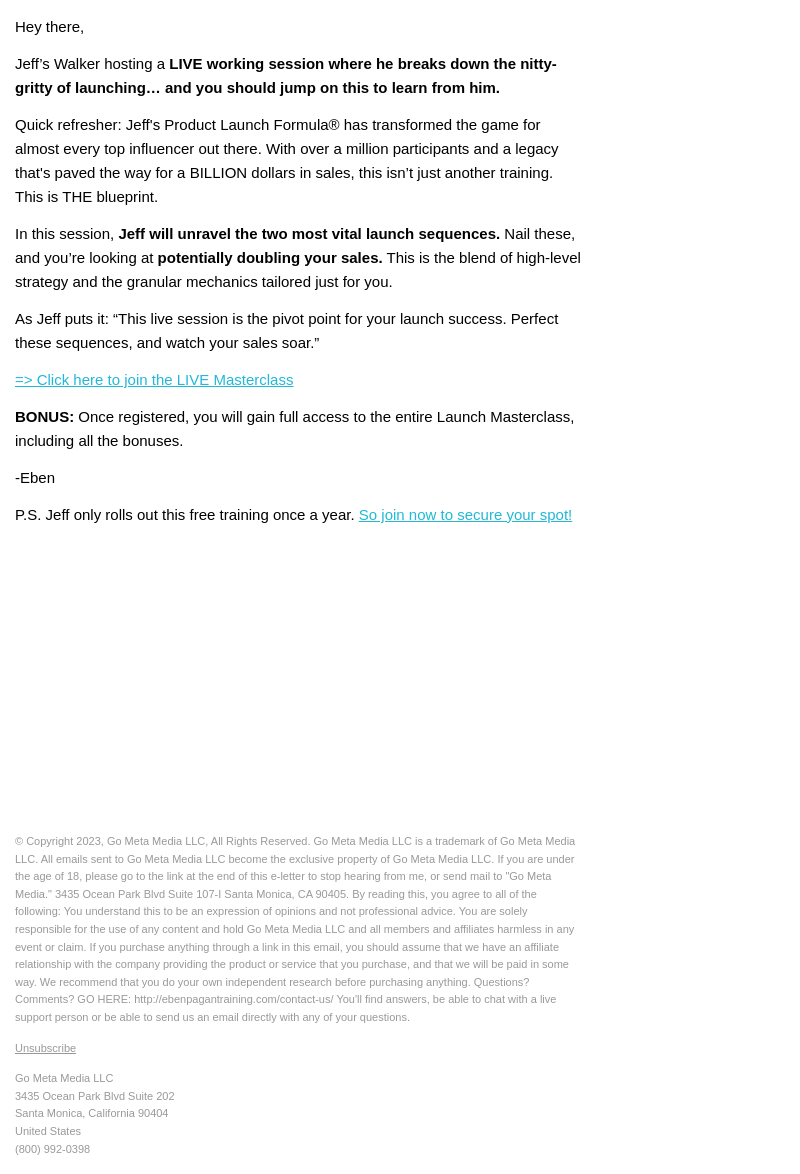 Hey there,

Jeff's Walker hosting a LIVE working session where he breaks down the nitty-gritty of launching… and you should jump on this to learn from him.

Quick refresher: Jeff's Product Launch Formula® has transformed the game for almost every top influencer out there. With over a million participants and a legacy that's paved the way for a BILLION dollars in sales, this isn't just another training. This is THE blueprint.

In this session, Jeff will unravel the two most vital launch sequences. Nail these, and you're looking at potentially doubling your sales. This is the blend of high-level strategy and the granular mechanics tailored just for you.

As Jeff puts it: "This live session is the pivot point for your launch success. Perfect these sequences, and watch your sales soar."

=> Click here to join the LIVE Masterclass

BONUS: Once registered, you will gain full access to the entire Launch Masterclass, including all the bonuses.

-Eben

P.S. Jeff only rolls out this free training once a year. So join now to secure your spot!

© Copyright 2023, Go Meta Media LLC, All Rights Reserved. Go Meta Media LLC is a trademark of Go Meta Media LLC. All emails sent to Go Meta Media LLC become the exclusive property of Go Meta Media LLC. If you are under the age of 18, please go to the link at the end of this e-letter to stop hearing from me, or send mail to "Go Meta Media." 3435 Ocean Park Blvd Suite 107-I Santa Monica, CA 90405. By reading this, you agree to all of the following: You understand this to be an expression of opinions and not professional advice. You are solely responsible for the use of any content and hold Go Meta Media LLC and all members and affiliates harmless in any event or claim. If you purchase anything through a link in this email, you should assume that we have an affiliate relationship with the company providing the product or service that you purchase, and that we will be paid in some way. We recommend that you do your own independent research before purchasing anything. Questions? Comments? GO HERE: http://ebenpagantraining.com/contact-us/ You'll find answers, be able to chat with a live support person or be able to send us an email directly with any of your questions.

Unsubscribe

Go Meta Media LLC
3435 Ocean Park Blvd Suite 202
Santa Monica, California 90404
United States
(800) 992-0398